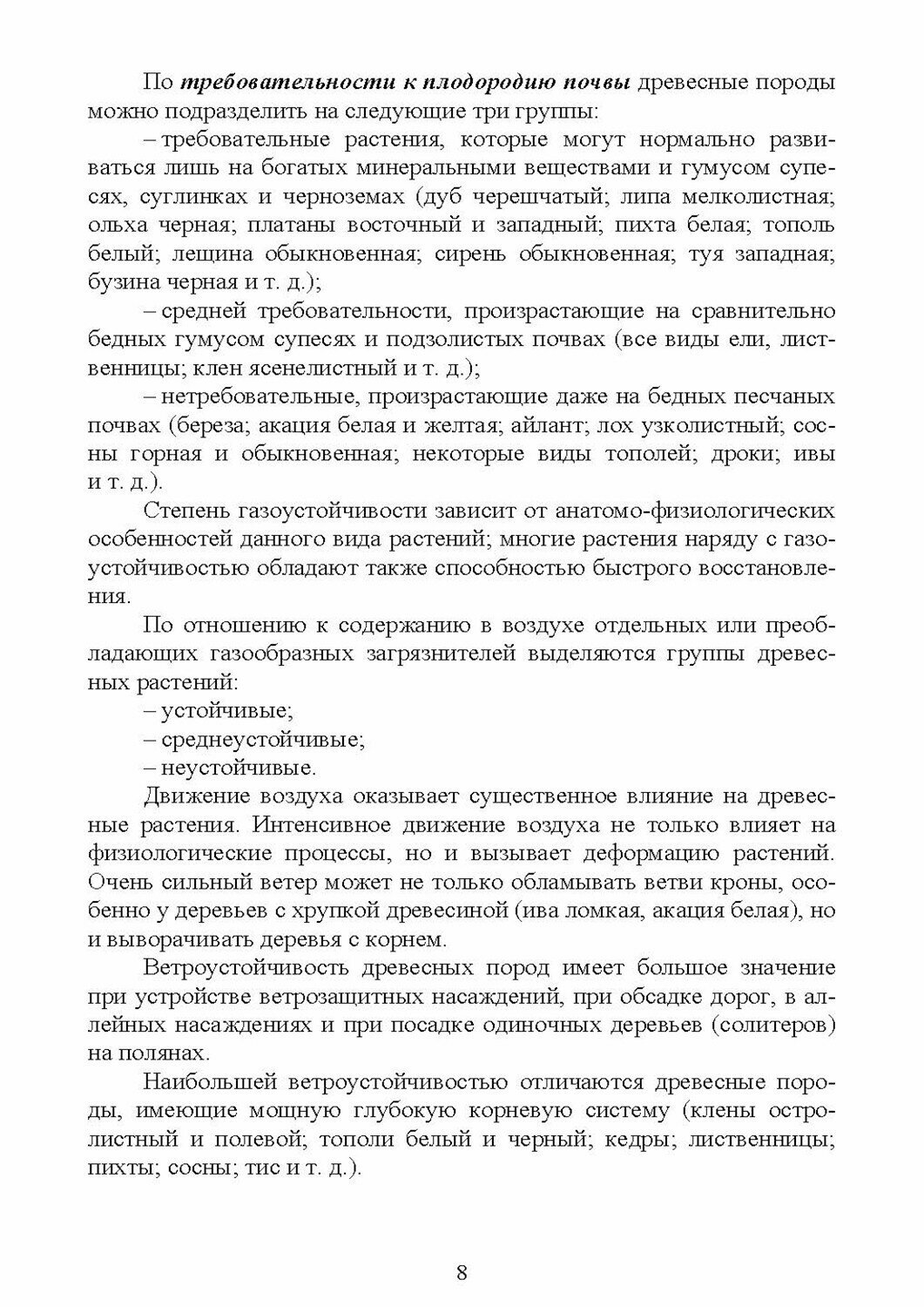 По требовательности к плодородию почвы древесные породы можно подразделить на следующие три группы:

– требовательные растения, которые могут нормально развиваться лишь на богатых минеральными веществами и гумусом супесях, суглинках и черноземах (дуб черешчатый; липа мелколистная; ольха черная; платаны восточный и западный; пихта белая; тополь белый; лещина обыкновенная; сирень обыкновенная; туя западная; бузина черная и т. д.);

– средней требовательности, произрастающие на сравнительно бедных гумусом супесях и подзолистых почвах (все виды ели, лиственницы; клен ясенелистный и т. д.);

– нетребовательные, произрастающие даже на бедных песчаных почвах (береза; акация белая и желтая; айлант; лох узколистный; сосны горная и обыкновенная; некоторые виды тополей; дроки; ивы и т. д.).

Степень газоустойчивости зависит от анатомо-физиологических особенностей данного вида растений; многие растения наряду с газоустойчивостью обладают также способностью быстрого восстановления.

По отношению к содержанию в воздухе отдельных или преобладающих газообразных загрязнителей выделяются группы древесных растений:

– устойчивые;

– среднеустойчивые;

– неустойчивые.

Движение воздуха оказывает существенное влияние на древесные растения. Интенсивное движение воздуха не только влияет на физиологические процессы, но и вызывает деформацию растений. Очень сильный ветер может не только обламывать ветви кроны, особенно у деревьев с хрупкой древесиной (ива ломкая, акация белая), но и выворачивать деревья с корнем.

Ветроустойчивость древесных пород имеет большое значение при устройстве ветрозащитных насаждений, при обсадке дорог, в аллейных насаждениях и при посадке одиночных деревьев (солитеров) на полянах.

Наибольшей ветроустойчивостью отличаются древесные породы, имеющие мощную глубокую корневую систему (клены остролистный и полевой; тополи белый и черный; кедры; лиственницы; пихты; сосны; тис и т. д.).

8